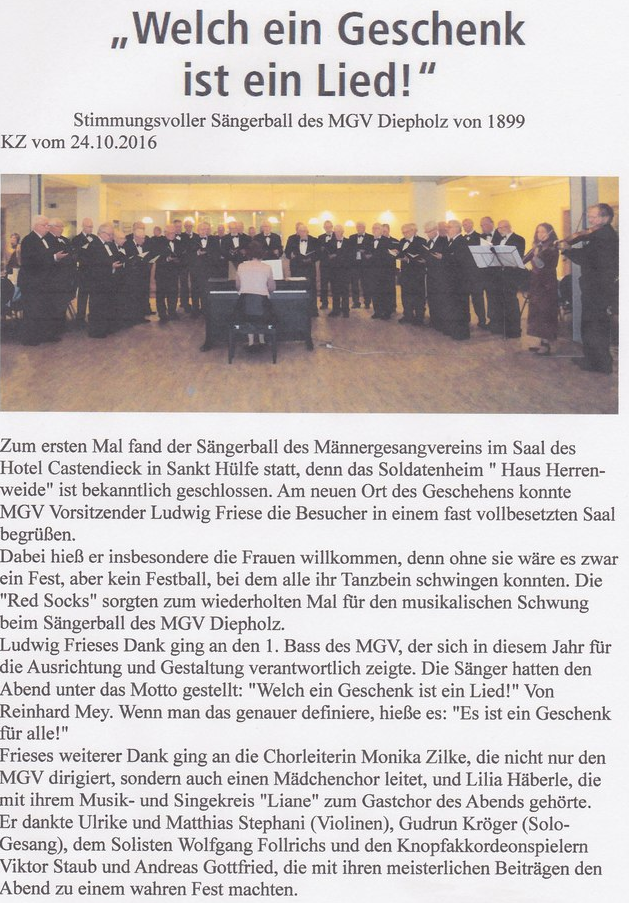 „Welch ein Geschenk ist ein Lied!“

Stimmungsvoller Sängerball des MGV Diepholz von 1899
KZ vom 24.10.2016

Zum ersten Mal fand der Sängerball des Männergesangvereins im Saal des Hotel Castendieck in Sankt Hülfe statt, denn das Soldatenheim " Haus Herrenweide" ist bekanntlich geschlossen. Am neuen Ort des Geschehens konnte MGV Vorsitzender Ludwig Friese die Besucher in einem fast vollbesetzten Saal begrüßen.
Dabei hieß er insbesondere die Frauen willkommen, denn ohne sie wäre es zwar ein Fest, aber kein Festball, bei dem alle ihr Tanzbein schwingen konnten. Die "Red Socks" sorgten zum wiederholten Mal für den musikalischen Schwung beim Sängerball des MGV Diepholz.
Ludwig Frieses Dank ging an den 1. Bass des MGV, der sich in diesem Jahr für die Ausrichtung und Gestaltung verantwortlich zeigte. Die Sänger hatten den Abend unter das Motto gestellt: "Welch ein Geschenk ist ein Lied!" Von Reinhard Mey. Wenn man das genauer definiere, hieße es: "Es ist ein Geschenk für alle!"
Frieses weiterer Dank ging an die Chorleiterin Monika Zilke, die nicht nur den MGV dirigiert, sondern auch einen Mädchenchor leitet, und Lilia Häberle, die mit ihrem Musik- und Singekreis "Liane" zum Gastchor des Abends gehörte. Er dankte Ulrike und Matthias Stephani (Violinen), Gudrun Kröger (Solo-Gesang), dem Solisten Wolfgang Follrichs und den Knopfakkordeonspielern Viktor Staub und Andreas Gottfried, die mit ihren meisterlichen Beiträgen den Abend zu einem wahren Fest machten.